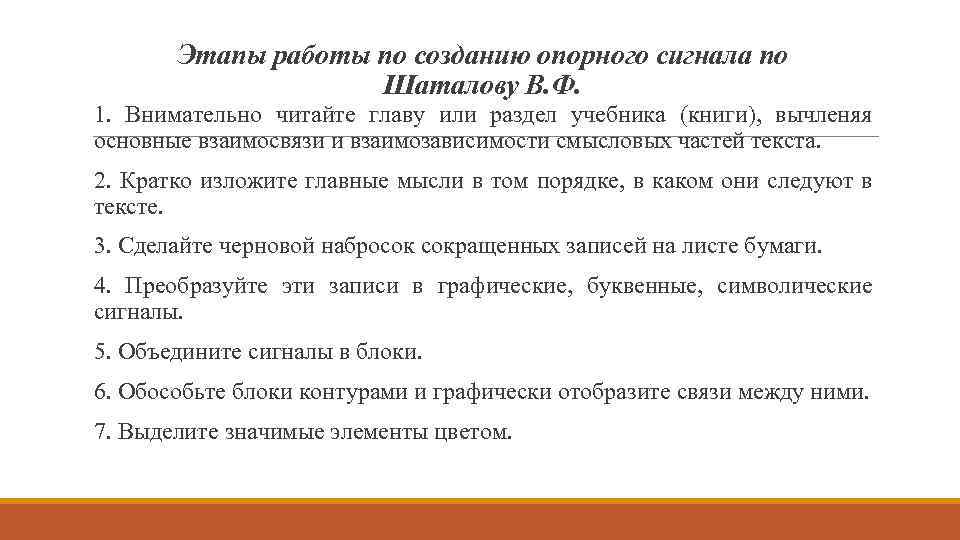 Этапы работы по созданию опорного сигнала по Шаталову В.Ф.

1. Внимательно читайте главу или раздел учебника (книги), вычленяя основные взаимосвязи и взаимозависимости смысловых частей текста.

2. Кратко изложите главные мысли в том порядке, в каком они следуют в тексте.

3. Сделайте черновой набросок сокращенных записей на листе бумаги.

4. Преобразуйте эти записи в графические, буквенные, символические сигналы.

5. Объедините сигналы в блоки.

6. Обособьте блоки контурами и графически отобразите связи между ними.

7. Выделите значимые элементы цветом.